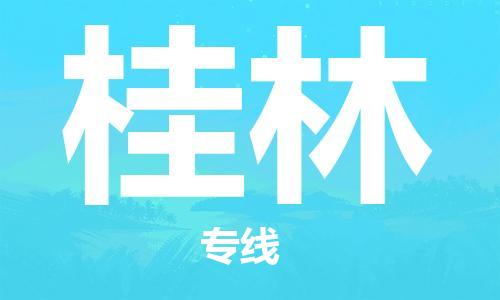 桂林

专线